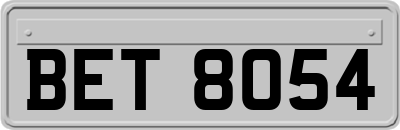 BET 8054